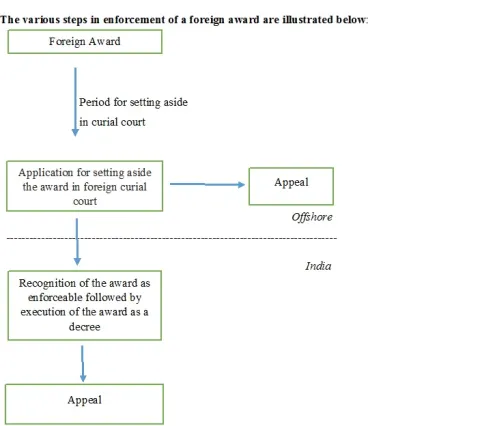 The various steps in enforcement of a foreign award are illustrated below:

Foreign Award

Period for setting aside in curial court

Application for setting aside the award in foreign curial court

Appeal

Offshore

India

Recognition of the award as enforceable followed by execution of the award as a decree

Appeal